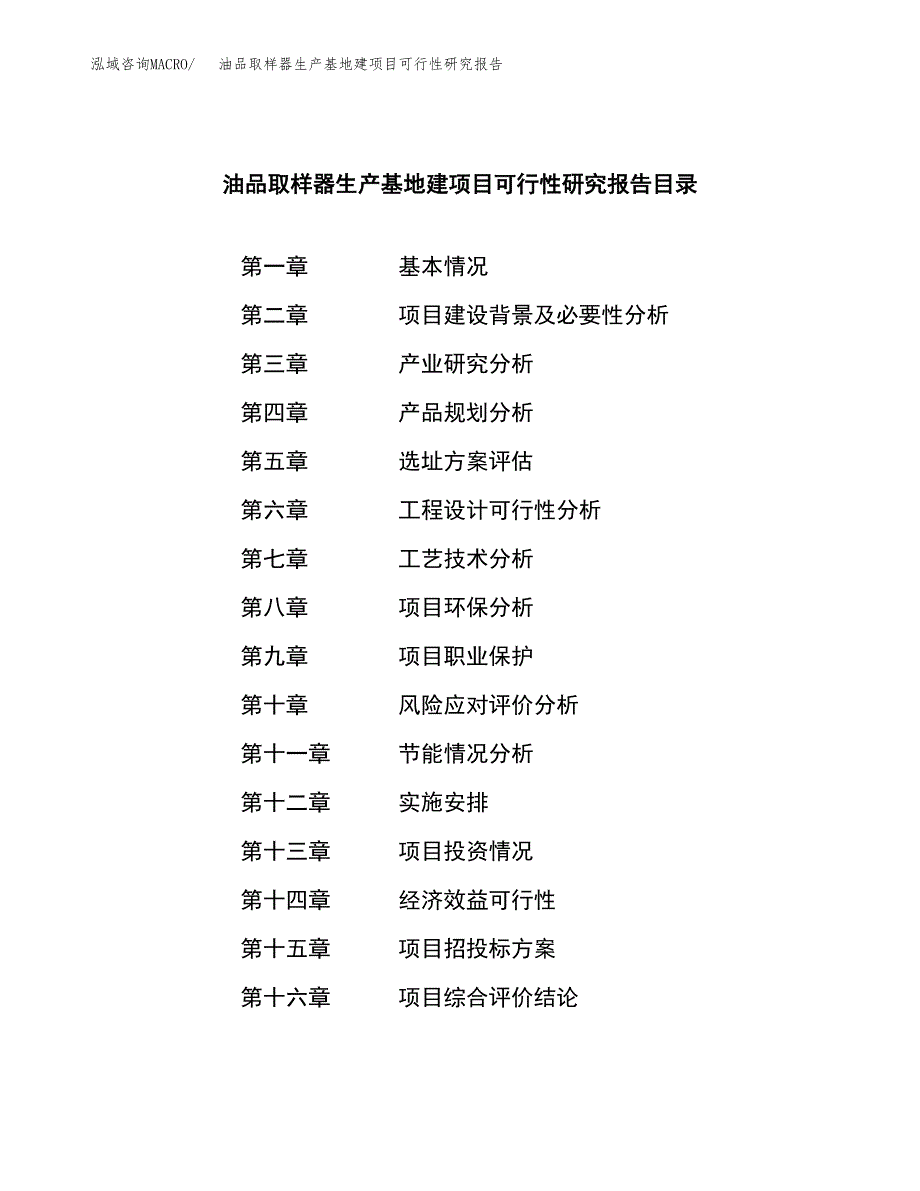 泓域咨询MACRO/　油品取样器生产基地建项目可行性研究报告

油品取样器生产基地建项目可行性研究报告目录

第一章　基本情况
第二章　项目建设背景及必要性分析
第三章　产业研究分析
第四章　产品规划分析
第五章　选址方案评估
第六章　工程设计可行性分析
第七章　工艺技术分析
第八章　项目环保分析
第九章　项目职业保护
第十章　风险应对评价分析
第十一章　节能情况分析
第十二章　实施安排
第十三章　项目投资情况
第十四章　经济效益可行性
第十五章　项目招投标方案
第十六章　项目综合评价结论